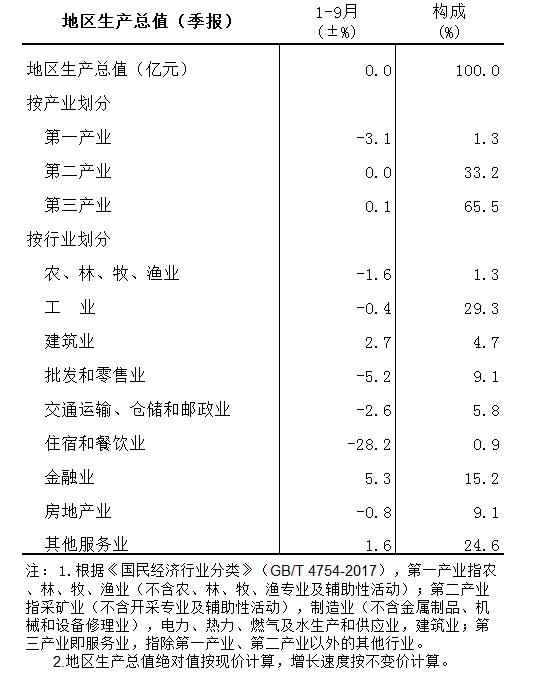 | 地区生产总值（季报） | 1-9月（±%） | 构成（%） |
|---|---|---|
| 地区生产总值（亿元） | 0.0 | 100.0 |
| 按产业划分 | | |
| 第一产业 | -3.1 | 1.3 |
| 第二产业 | 0.0 | 33.2 |
| 第三产业 | 0.1 | 65.5 |
| 按行业划分 | | |
| 农、林、牧、渔业 | -1.6 | 1.3 |
| 工　业 | -0.4 | 29.3 |
| 建筑业 | 2.7 | 4.7 |
| 批发和零售业 | -5.2 | 9.1 |
| 交通运输、仓储和邮政业 | -2.6 | 5.8 |
| 住宿和餐饮业 | -28.2 | 0.9 |
| 金融业 | 5.3 | 15.2 |
| 房地产业 | -0.8 | 9.1 |
| 其他服务业 | 1.6 | 24.6 |

注：1.根据《国民经济行业分类》（GB/T 4754-2017），第一产业指农、林、牧、渔业（不含农、林、牧、渔专业及辅助性活动）；第二产业指采矿业（不含开采专业及辅助性活动），制造业（不含金属制品、机械和设备修理业），电力、热力、燃气及水生产和供应业，建筑业；第三产业即服务业，指除第一产业、第二产业以外的其他行业。

2.地区生产总值绝对值按现价计算，增长速度按不变价计算。